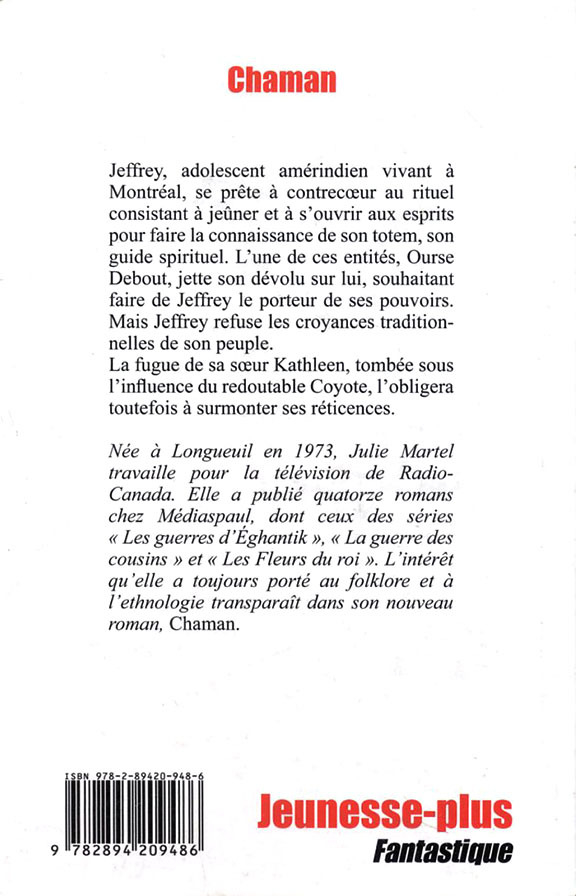 Chaman

Jeffrey, adolescent amérindien vivant à Montréal, se prête à contrecœur au rituel consistant à jeûner et à s'ouvrir aux esprits pour faire la connaissance de son totem, son guide spirituel. L'une de ces entités, Ourse Debout, jette son dévolu sur lui, souhaitant faire de Jeffrey le porteur de ses pouvoirs. Mais Jeffrey refuse les croyances traditionnelles de son peuple.
La fugue de sa sœur Kathleen, tombée sous l'influence du redoutable Coyote, l'obligera toutefois à surmonter ses réticences.

Née à Longueuil en 1973, Julie Martel travaille pour la télévision de Radio-Canada. Elle a publié quatorze romans chez Médiaspaul, dont ceux des séries « Les guerres d'Éghantik », « La guerre des cousins » et « Les Fleurs du roi ». L'intérêt qu'elle a toujours porté au folklore et à l'ethnologie transparaît dans son nouveau roman, Chaman.

ISBN 978-2-89420-948-6
9 782894 209486

Jeunesse-plus
Fantastique